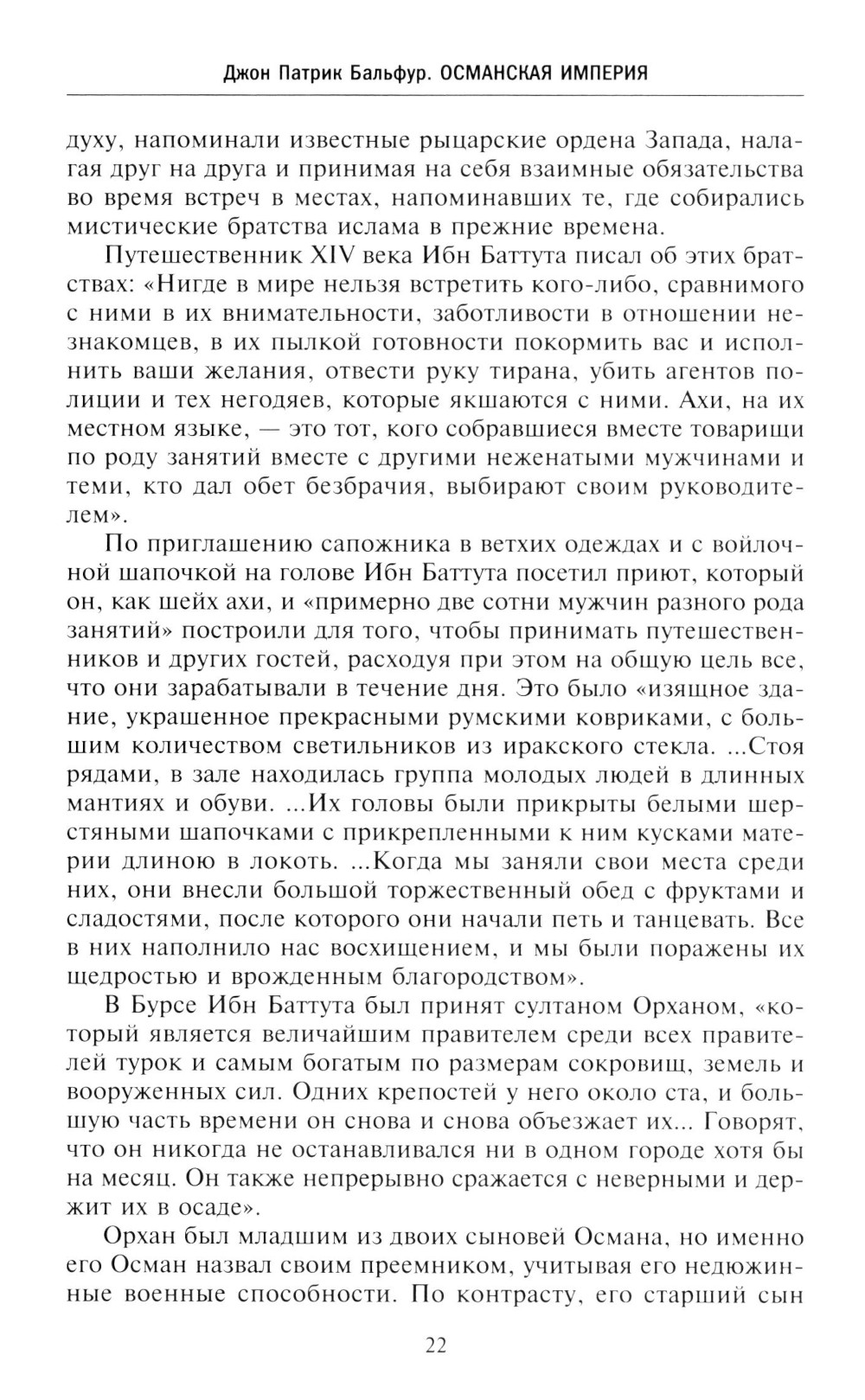 Джон Патрик Бальфур. ОСМАНСКАЯ ИМПЕРИЯ

духу, напоминали известные рыцарские ордена Запада, налагая друг на друга и принимая на себя взаимные обязательства во время встреч в местах, напоминавших те, где собирались мистические братства ислама в прежние времена.

Путешественник XIV века Ибн Баттута писал об этих братствах: «Нигде в мире нельзя встретить кого-либо, сравнимого с ними в их внимательности, заботливости в отношении незнакомцев, в их пылкой готовности покормить вас и исполнить ваши желания, отвести руку тирана, убить агентов полиции и тех негодяев, которые якшаются с ними. Ахи, на их местном языке, — это тот, кого собравшиеся вместе товарищи по роду занятий вместе с другими неженатыми мужчинами и теми, кто дал обет безбрачия, выбирают своим руководителем».

По приглашению сапожника в ветхих одеждах и с войлочной шапочкой на голове Ибн Баттута посетил приют, который он, как шейх ахи, и «примерно две сотни мужчин разного рода занятий» построили для того, чтобы принимать путешественников и других гостей, расходуя при этом на общую цель все, что они зарабатывали в течение дня. Это было «изящное здание, украшенное прекрасными румскими ковриками, с большим количеством светильников из иракского стекла. ...Стоя рядами, в зале находилась группа молодых людей в длинных мантиях и обуви. ...Их головы были прикрыты белыми шерстяными шапочками с прикрепленными к ним кусками материи длиною в локоть. ...Когда мы заняли свои места среди них, они внесли большой торжественный обед с фруктами и сладостями, после которого они начали петь и танцевать. Все в них наполнило нас восхищением, и мы были поражены их щедростью и врожденным благородством».

В Бурсе Ибн Баттута был принят султаном Орханом, «который является величайшим правителем среди всех правителей турок и самым богатым по размерам сокровищ, земель и вооруженных сил. Одних крепостей у него около ста, и большую часть времени он снова и снова объезжает их... Говорят, что он никогда не останавливался ни в одном городе хотя бы на месяц. Он также непрерывно сражается с неверными и держит их в осаде».

Орхан был младшим из двоих сыновей Османа, но именно его Осман назвал своим преемником, учитывая его недюжинные военные способности. По контрасту, его старший сын

22